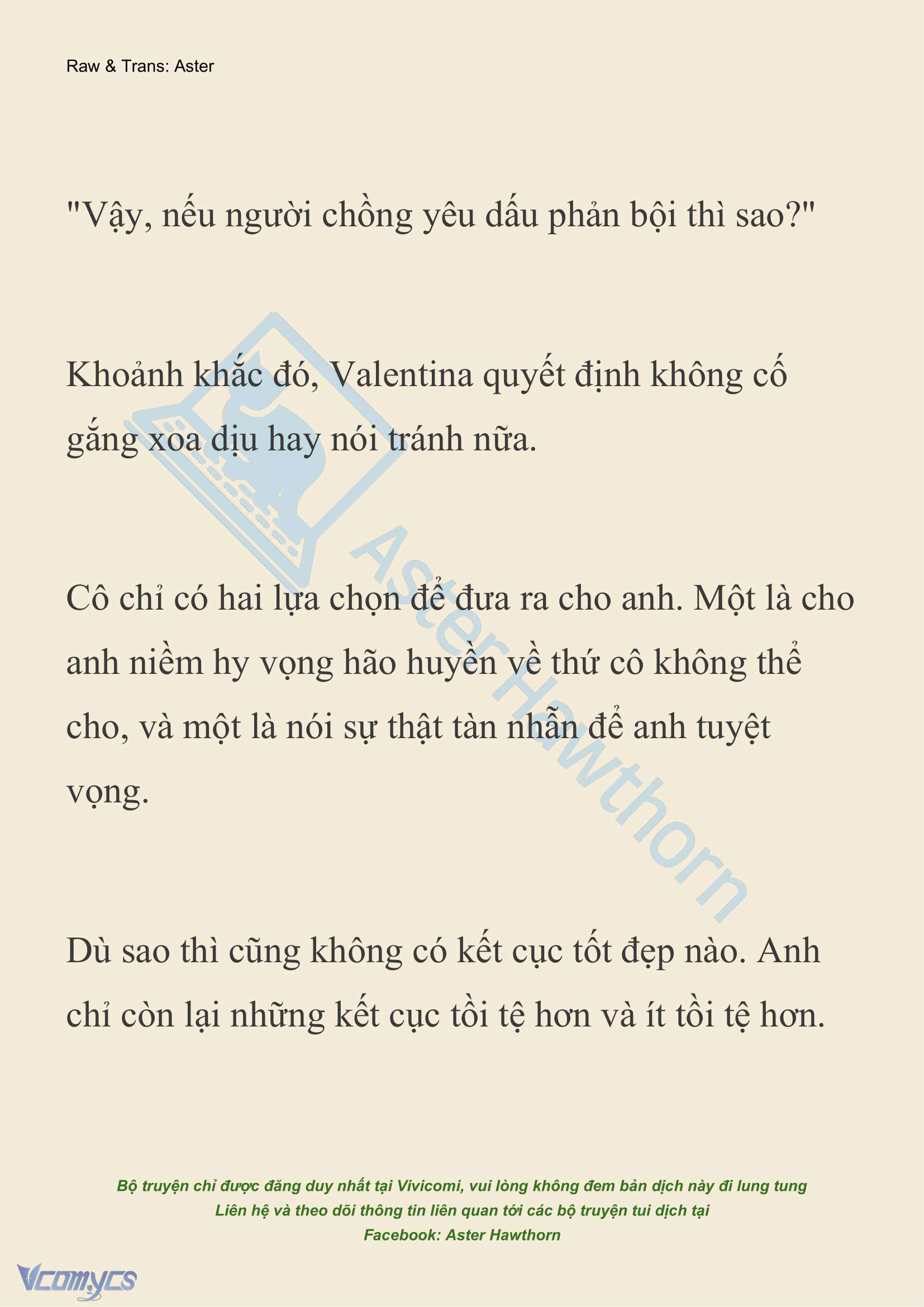 Raw & Trans: Aster

"Vậy, nếu người chồng yêu dấu phản bội thì sao?"

Khoảnh khắc đó, Valentina quyết định không cố gắng xoa dịu hay nói tránh nữa.

Cô chỉ có hai lựa chọn để đưa ra cho anh. Một là cho anh niềm hy vọng hão huyền về thứ cô không thể cho, và một là nói sự thật tàn nhẫn để anh tuyệt vọng.

Dù sao thì cũng không có kết cục tốt đẹp nào. Anh chỉ còn lại những kết cục tồi tệ hơn và ít tồi tệ hơn.

Aster Hawthorn

Bộ truyện chỉ được đăng duy nhất tại Vivicomi, vui lòng không đem bản dịch này đi lung tung
Liên hệ và theo dõi thông tin liên quan tới các bộ truyện tui dịch tại
Facebook: Aster Hawthorn

Vcomycs